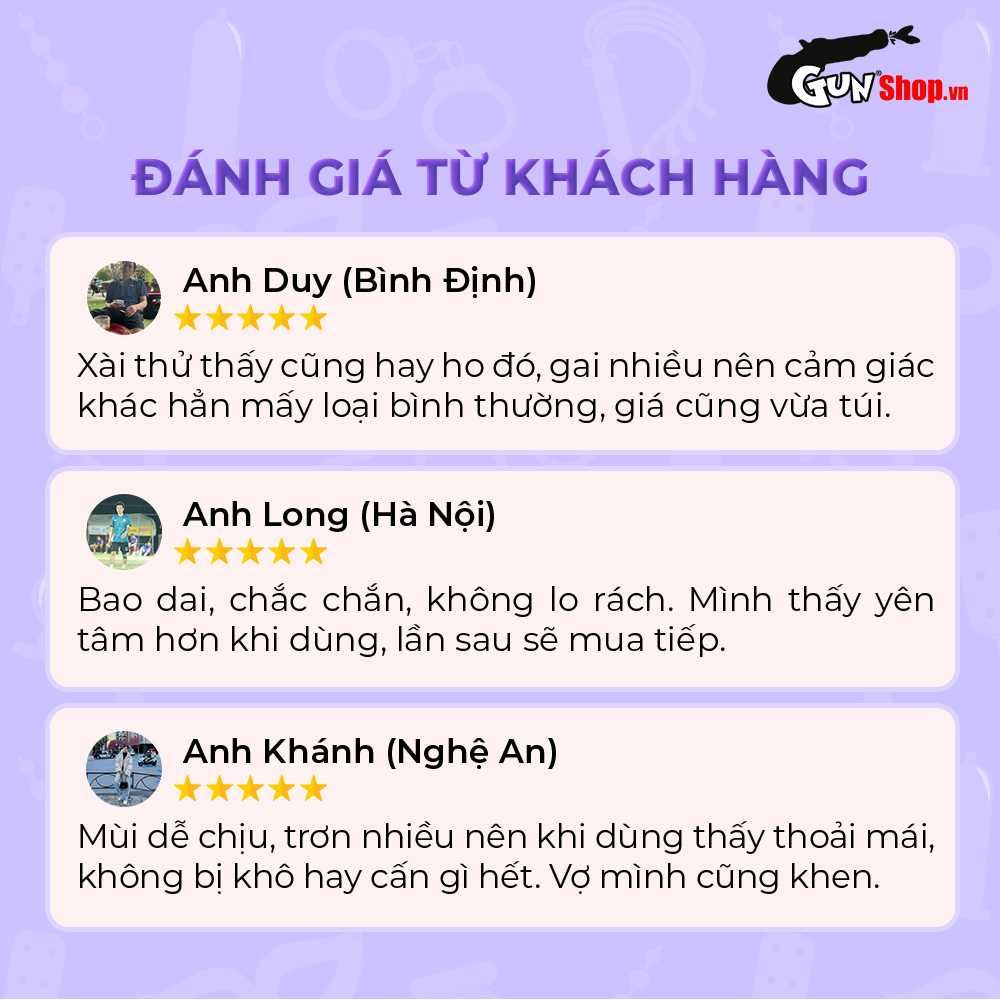 GUN Shop.vn

ĐÁNH GIÁ TỪ KHÁCH HÀNG

Anh Duy (Bình Định)
★★★★★
Xài thử thấy cũng hay ho đó, gai nhiều nên cảm giác khác hẳn mấy loại bình thường, giá cũng vừa túi.

Anh Long (Hà Nội)
★★★★★
Bao dai, chắc chắn, không lo rách. Mình thấy yên tâm hơn khi dùng, lần sau sẽ mua tiếp.

Anh Khánh (Nghệ An)
★★★★★
Mùi dễ chịu, trơn nhiều nên khi dùng thấy thoải mái, không bị khô hay cấn gì hết. Vợ mình cũng khen.